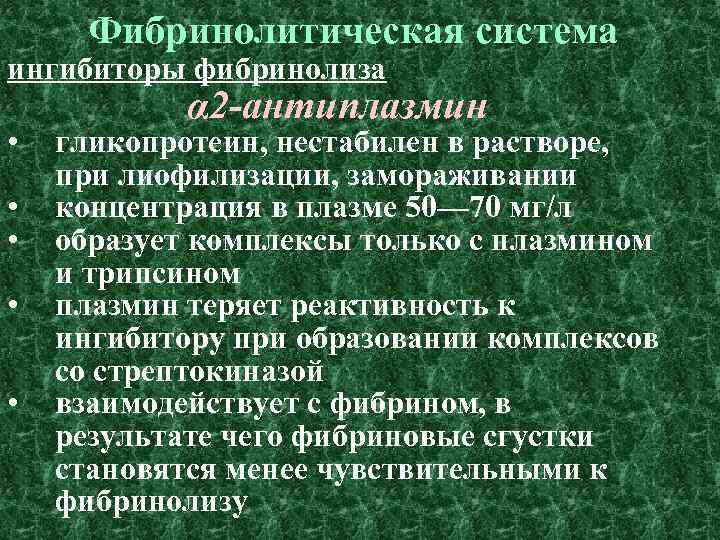 Фибринолитическая система
ингибиторы фибринолиза
α2-антиплазмин

• гликопротеин, нестабилен в растворе, при лиофилизации, замораживании
• концентрация в плазме 50—70 мг/л
• образует комплексы только с плазмином и трипсином
• плазмин теряет реактивность к ингибитору при образовании комплексов со стрептокиназой
• взаимодействует с фибрином, в результате чего фибриновые сгустки становятся менее чувствительными к фибринолизу